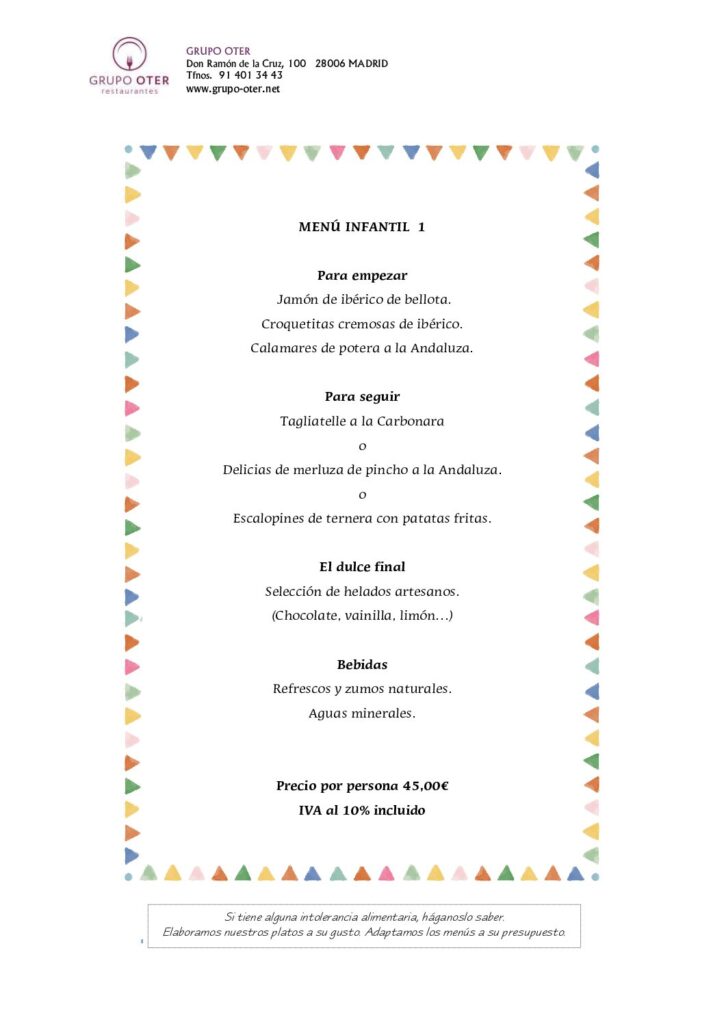 GRUPO OTER
restaurantes

GRUPO OTER
Don Ramón de la Cruz, 100 28006 MADRID
Tfnos. 91 401 34 43
www.grupo-oter.net

MENÚ INFANTIL 1

Para empezar
Jamón de ibérico de bellota.
Croquetitas cremosas de ibérico.
Calamares de potera a la Andaluza.

Para seguir
Tagliatelle a la Carbonara
o
Delicias de merluza de pincho a la Andaluza.
o
Escalopines de ternera con patatas fritas.

El dulce final
Selección de helados artesanos.
(Chocolate, vainilla, limón…)

Bebidas
Refrescos y zumos naturales.
Aguas minerales.

Precio por persona 45,00€
IVA al 10% incluido

Si tiene alguna intolerancia alimentaria, háganoslo saber.
Elaboramos nuestros platos a su gusto. Adaptamos los menús a su presupuesto.